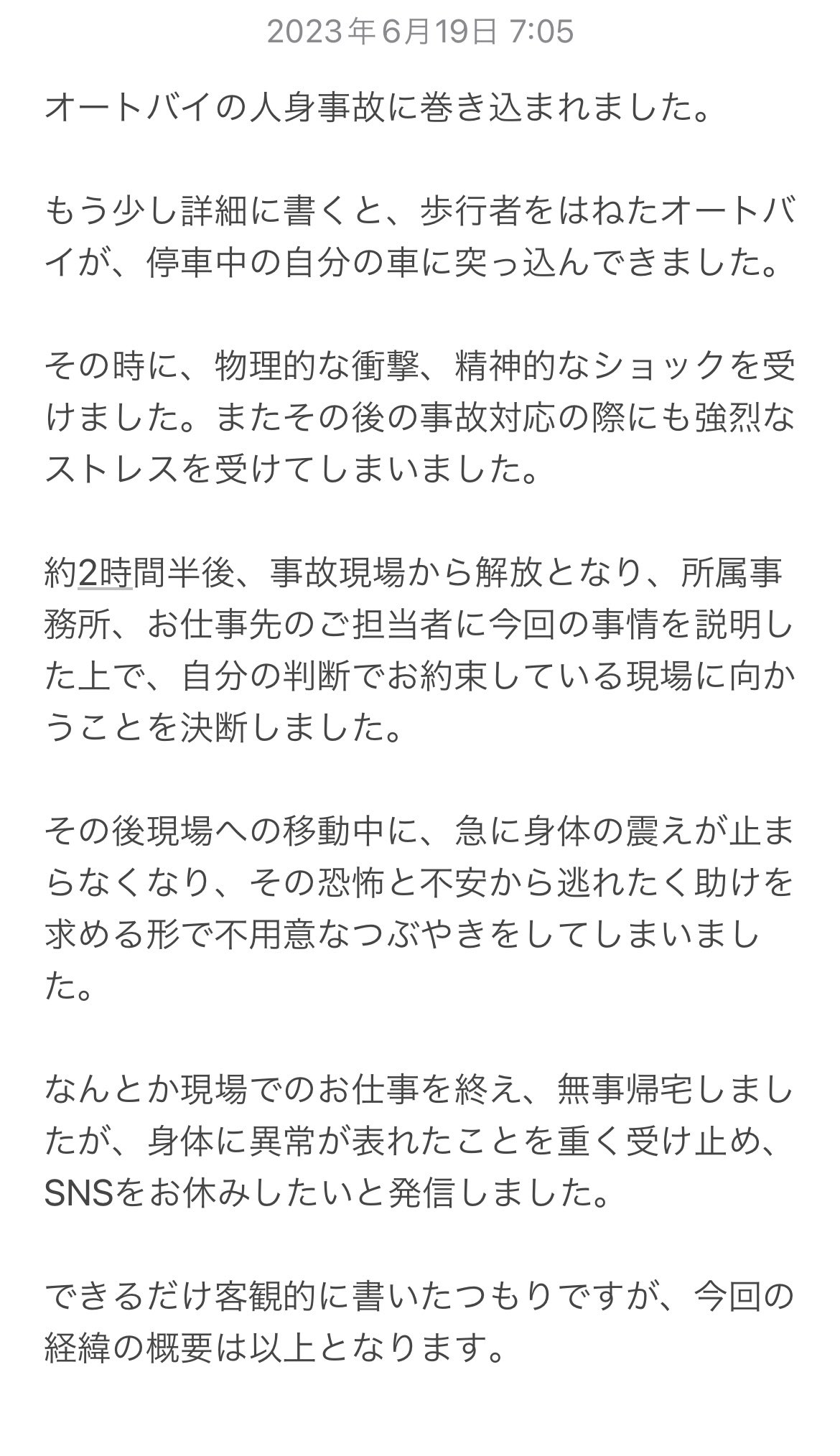 2023年6月19日 7:05

オートバイの人身事故に巻き込まれました。

もう少し詳細に書くと、歩行者をはねたオートバイが、停車中の自分の車に突っ込んできました。

その時に、物理的な衝撃、精神的なショックを受けました。またその後の事故対応の際にも強烈なストレスを受けてしまいました。

約2時間半後、事故現場から解放となり、所属事務所、お仕事先のご担当者に今回の事情を説明した上で、自分の判断でお約束している現場に向かうことを決断しました。

その後現場への移動中に、急に身体の震えが止まらなくなり、その恐怖と不安から逃れたく助けを求める形で不用意なつぶやきをしてしまいました。

なんとか現場でのお仕事を終え、無事帰宅しましたが、身体に異常が表れたことを重く受け止め、SNSをお休みしたいと発信しました。

できるだけ客観的に書いたつもりですが、今回の経緯の概要は以上となります。